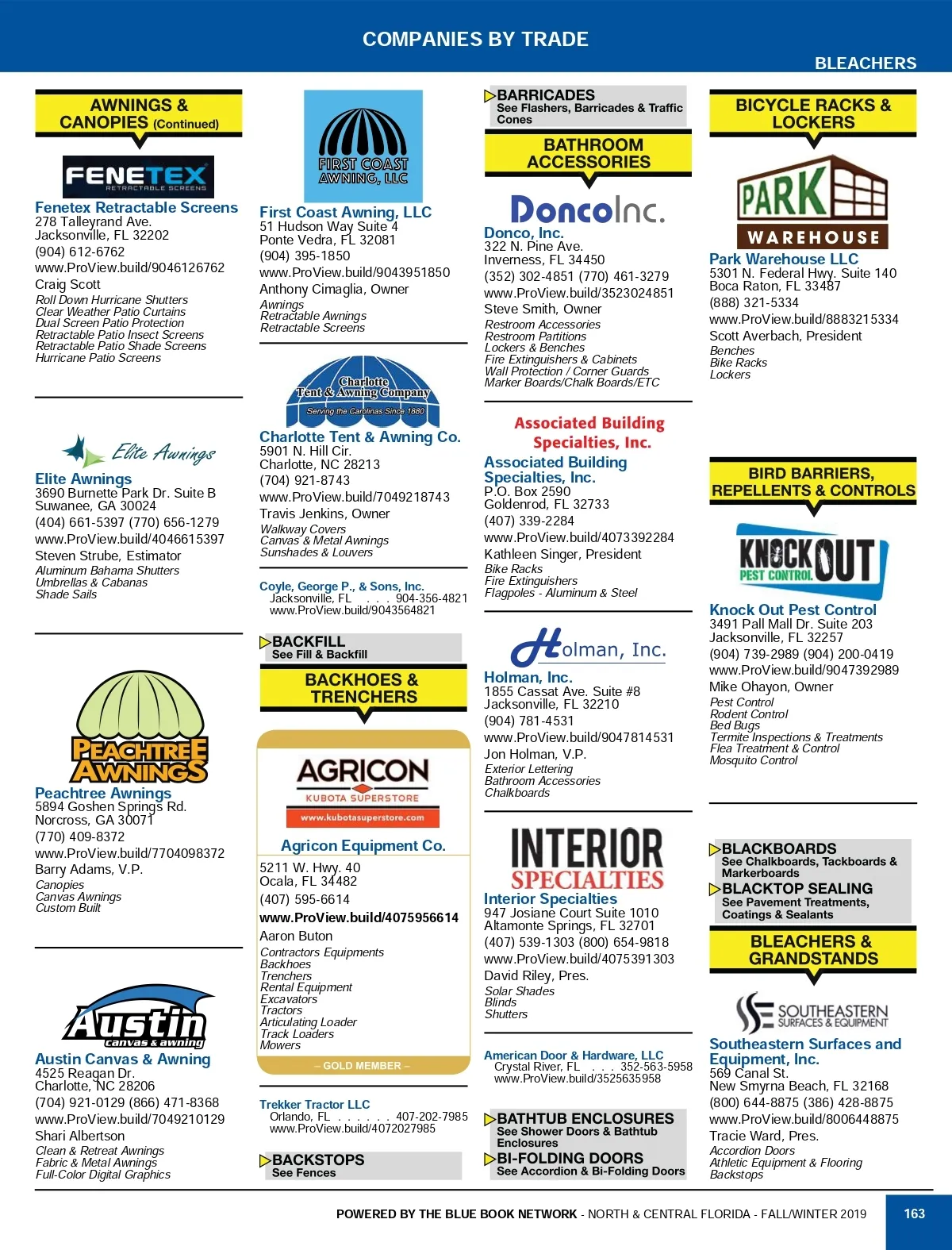 COMPANIES BY TRADE

BLEACHERS

AWNINGS & CANOPIES (Continued)

FENETEX RETRACTABLE SCREENS

Fenetex Retractable Screens
278 Talleyrand Ave.
Jacksonville, FL 32202
(904) 612-6762
www.ProView.build/9046126762
Craig Scott
Roll Down Hurricane Shutters
Clear Weather Patio Curtains
Dual Screen Patio Protection
Retractable Patio Insect Screens
Retractable Patio Shade Screens
Hurricane Patio Screens

Elite Awnings

Elite Awnings
3690 Burnette Park Dr. Suite B
Suwanee, GA 30024
(404) 661-5397 (770) 656-1279
www.ProView.build/4046615397
Steven Strube, Estimator
Aluminum Bahama Shutters
Umbrellas & Cabanas
Shade Sails

PEACHTREE AWNINGS

Peachtree Awnings
5894 Goshen Springs Rd.
Norcross, GA 30071
(770) 409-8372
www.ProView.build/7704098372
Barry Adams, V.P.
Canopies
Canvas Awnings
Custom Built

Austin canvas & awning

Austin Canvas & Awning
4525 Reagan Dr.
Charlotte, NC 28206
(704) 921-0129 (866) 471-8368
www.ProView.build/7049210129
Shari Albertson
Clean & Retreat Awnings
Fabric & Metal Awnings
Full-Color Digital Graphics

FIRST COAST AWNING, LLC

First Coast Awning, LLC
51 Hudson Way Suite 4
Ponte Vedra, FL 32081
(904) 395-1850
www.ProView.build/9043951850
Anthony Cimaglia, Owner
Awnings
Retractable Awnings
Retractable Screens

Charlotte Tent & Awning Company
Serving the Carolinas Since 1880

Charlotte Tent & Awning Co.
5901 N. Hill Cir.
Charlotte, NC 28213
(704) 921-8743
www.ProView.build/7049218743
Travis Jenkins, Owner
Walkway Covers
Canvas & Metal Awnings
Sunshades & Louvers

Coyle, George P., & Sons, Inc.
Jacksonville, FL . . . 904-356-4821
www.ProView.build/9043564821

BACKFILL
See Fill & Backfill

BACKHOES & TRENCHERS

AGRICON
KUBOTA SUPERSTORE
www.kubotasuperstore.com

Agricon Equipment Co.
5211 W. Hwy. 40
Ocala, FL 34482
(407) 595-6614
www.ProView.build/4075956614
Aaron Buton
Contractors Equipments
Backhoes
Trenchers
Rental Equipment
Excavators
Tractors
Articulating Loader
Track Loaders
Mowers
– GOLD MEMBER –

Trekker Tractor LLC
Orlando, FL . . . . . . 407-202-7985
www.ProView.build/4072027985

BACKSTOPS
See Fences

BARRICADES
See Flashers, Barricades & Traffic Cones

BATHROOM ACCESSORIES

DoncoInc.

Donco, Inc.
322 N. Pine Ave.
Inverness, FL 34450
(352) 302-4851 (770) 461-3279
www.ProView.build/3523024851
Steve Smith, Owner
Restroom Accessories
Restroom Partitions
Lockers & Benches
Fire Extinguishers & Cabinets
Wall Protection / Corner Guards
Marker Boards/Chalk Boards/ETC

Associated Building Specialties, Inc.

Associated Building Specialties, Inc.
P.O. Box 2590
Goldenrod, FL 32733
(407) 339-2284
www.ProView.build/4073392284
Kathleen Singer, President
Bike Racks
Fire Extinguishers
Flagpoles - Aluminum & Steel

Holman, Inc.

Holman, Inc.
1855 Cassat Ave. Suite #8
Jacksonville, FL 32210
(904) 781-4531
www.ProView.build/9047814531
Jon Holman, V.P.
Exterior Lettering
Bathroom Accessories
Chalkboards

INTERIOR SPECIALTIES

Interior Specialties
947 Josiane Court Suite 1010
Altamonte Springs, FL 32701
(407) 539-1303 (800) 654-9818
www.ProView.build/4075391303
David Riley, Pres.
Solar Shades
Blinds
Shutters

American Door & Hardware, LLC
Crystal River, FL . . . 352-563-5958
www.ProView.build/3525635958

BATHTUB ENCLOSURES
See Shower Doors & Bathtub Enclosures
BI-FOLDING DOORS
See Accordion & Bi-Folding Doors

BICYCLE RACKS & LOCKERS

PARK WAREHOUSE

Park Warehouse LLC
5301 N. Federal Hwy. Suite 140
Boca Raton, FL 33487
(888) 321-5334
www.ProView.build/8883215334
Scott Averbach, President
Benches
Bike Racks
Lockers

BIRD BARRIERS, REPELLENTS & CONTROLS

KNOCK OUT PEST CONTROL

Knock Out Pest Control
3491 Pall Mall Dr. Suite 203
Jacksonville, FL 32257
(904) 739-2989 (904) 200-0419
www.ProView.build/9047392989
Mike Ohayon, Owner
Pest Control
Rodent Control
Bed Bugs
Termite Inspections & Treatments
Flea Treatment & Control
Mosquito Control

BLACKBOARDS
See Chalkboards, Tackboards & Markerboards
BLACKTOP SEALING
See Pavement Treatments, Coatings & Sealants

BLEACHERS & GRANDSTANDS

SOUTHEASTERN SURFACES & EQUIPMENT

Southeastern Surfaces and Equipment, Inc.
569 Canal St.
New Smyrna Beach, FL 32168
(800) 644-8875 (386) 428-8875
www.ProView.build/8006448875
Tracie Ward, Pres.
Accordion Doors
Athletic Equipment & Flooring
Backstops

POWERED BY THE BLUE BOOK NETWORK - NORTH & CENTRAL FLORIDA - FALL/WINTER 2019

163